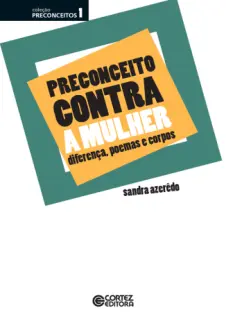 coleção
PRECONCEITOS 1

PRECONCEITO CONTRA A MULHER
diferença, poemas e corpos

sandra azerêdo

CORTEZ EDITORA